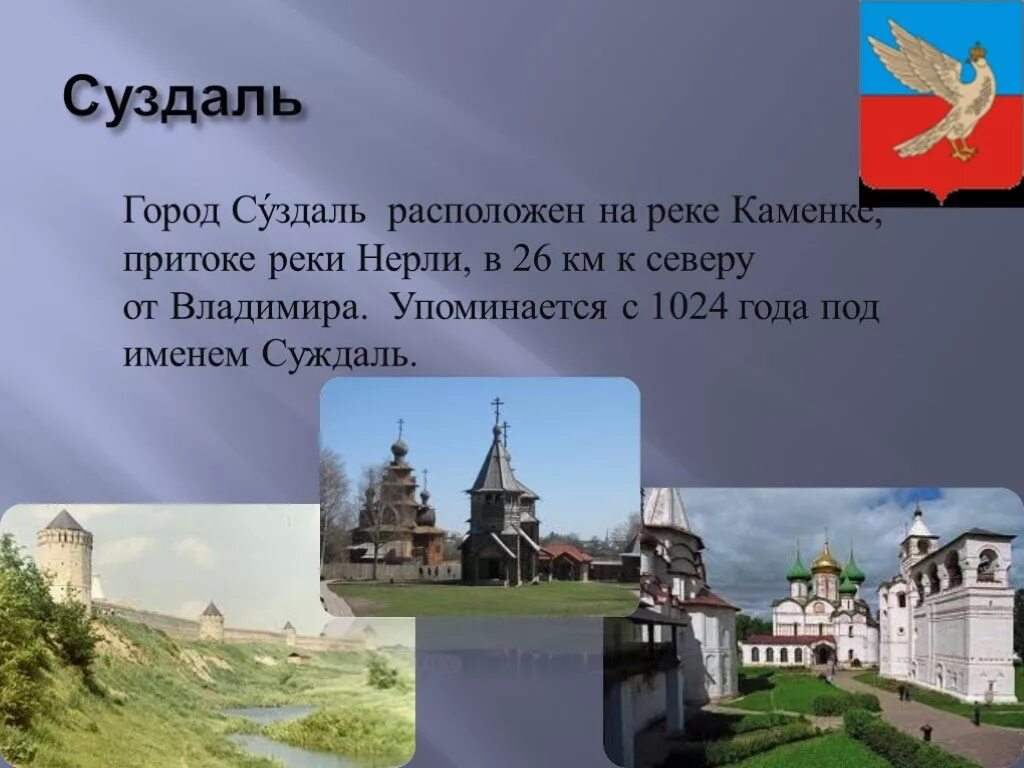 Суздаль

Город Су́здаль расположен на реке Каменке, притоке реки Нерли, в 26 км к северу от Владимира. Упоминается с 1024 года под именем Суждаль.